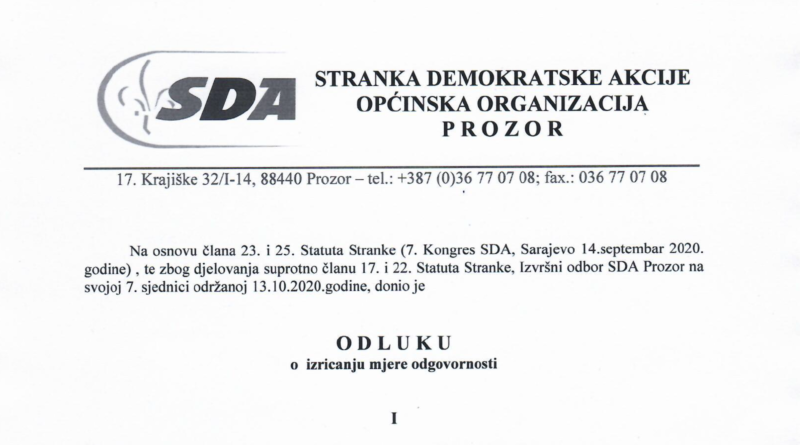 SDA

STRANKA DEMOKRATSKE AKCIJE
OPĆINSKA ORGANIZACIJA
PROZOR

17. Krajiške 32/I-14, 88440 Prozor – tel.: +387 (0)36 77 07 08; fax.: 036 77 07 08

Na osnovu člana 23. i 25. Statuta Stranke (7. Kongres SDA, Sarajevo 14.septembar 2020. godine) , te zbog djelovanja suprotno članu 17. i 22. Statuta Stranke, Izvršni odbor SDA Prozor na svojoj 7. sjednici održanoj 13.10.2020.godine, donio je

ODLUKU
o izricanju mjere odgovornosti

I